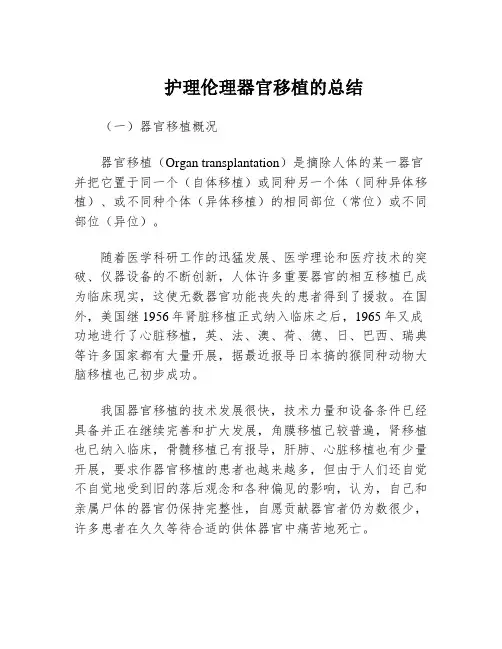 护理伦理器官移植的总结

（一）器官移植概况

器官移植（Organ transplantation）是摘除人体的某一器官并把它置于同一个（自体移植）或同种另一个体（同种异体移植）、或不同种个体（异体移植）的相同部位（常位）或不同部位（异位）。

随着医学科研工作的迅猛发展、医学理论和医疗技术的突破、仪器设备的不断创新，人体许多重要器官的相互移植已成为临床现实，这使无数器官功能丧失的患者得到了援救。在国外，美国继 1956 年肾脏移植正式纳入临床之后，1965 年又成功地进行了心脏移植，英、法、澳、荷、德、日、巴西、瑞典等许多国家都有大量开展，据最近报导日本搞的猴同种动物大脑移植也已初步成功。

我国器官移植的技术发展很快，技术力量和设备条件已经具备并正在继续完善和扩大发展，角膜移植已较普遍，肾移植也已纳入临床，骨髓移植已有报导，肝肺、心脏移植也有少量开展，要求作器官移植的患者也越来越多，但由于人们还自觉不自觉地受到旧的落后观念和各种偏见的影响，认为，自己和亲属尸体的器官仍保持完整性，自愿贡献器官者仍为数很少，许多患者在久久等待合适的供体器官中痛苦地死亡。